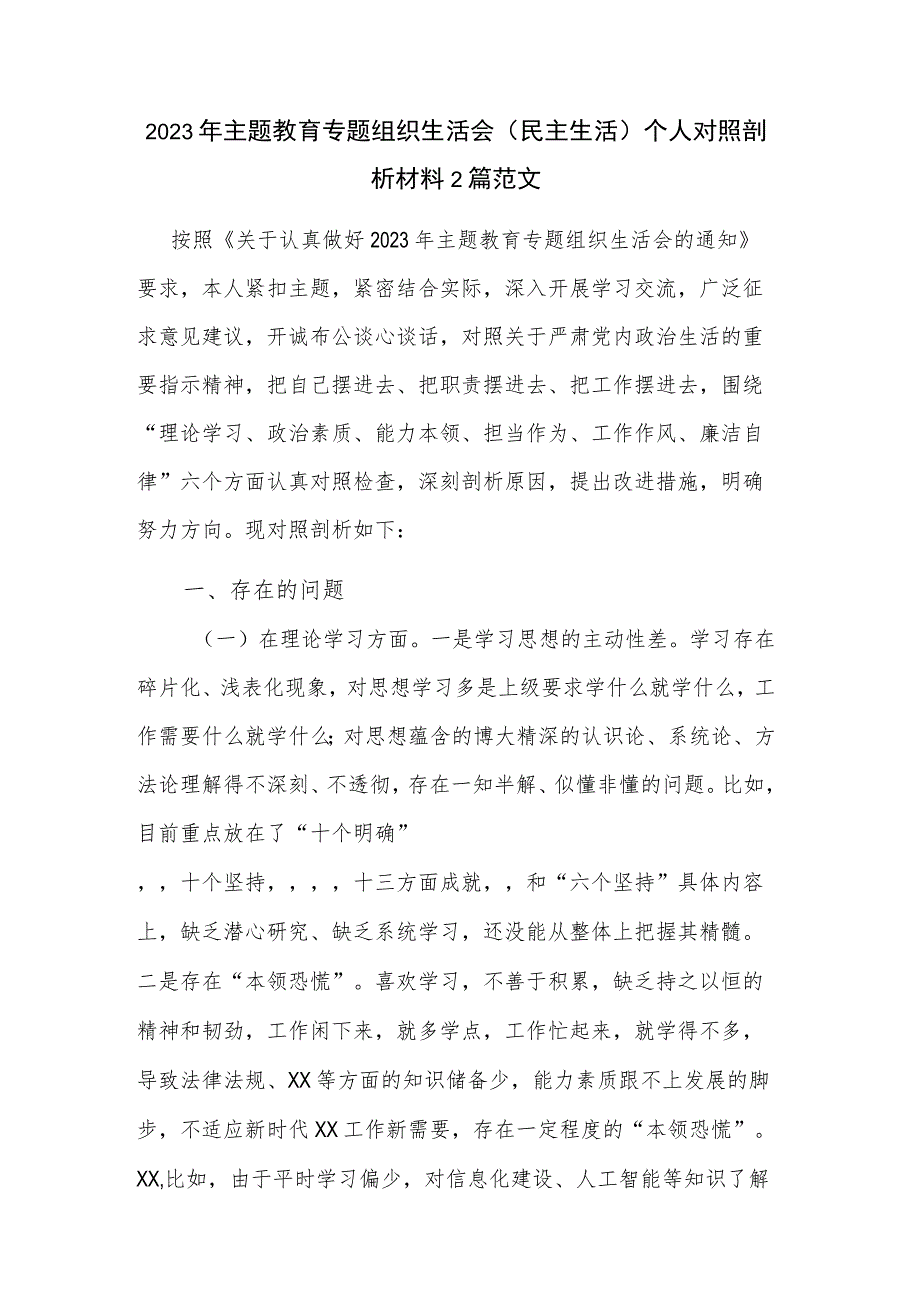 2023年主题教育专题组织生活会（民主生活）个人对照剖析材料2篇范文

按照《关于认真做好2023年主题教育专题组织生活会的通知》要求，本人紧扣主题，紧密结合实际，深入开展学习交流，广泛征求意见建议，开诚布公谈心谈话，对照关于严肃党内政治生活的重要指示精神，把自己摆进去、把职责摆进去、把工作摆进去，围绕“理论学习、政治素质、能力本领、担当作为、工作作风、廉洁自律”六个方面认真对照检查，深刻剖析原因，提出改进措施，明确努力方向。现对照剖析如下：

一、存在的问题

（一）在理论学习方面。一是学习思想的主动性差。学习存在碎片化、浅表化现象，对思想学习多是上级要求学什么就学什么，工作需要什么就学什么;对思想蕴含的博大精深的认识论、系统论、方法论理解得不深刻、不透彻，存在一知半解、似懂非懂的问题。比如，目前重点放在了“十个明确”

，，十个坚持，，，，十三方面成就，，和“六个坚持”具体内容上，缺乏潜心研究、缺乏系统学习，还没能从整体上把握其精髓。二是存在“本领恐慌”。喜欢学习，不善于积累，缺乏持之以恒的精神和韧劲，工作闲下来，就多学点，工作忙起来，就学得不多，导致法律法规、XX等方面的知识储备少，能力素质跟不上发展的脚步，不适应新时代XX工作新需要，存在一定程度的“本领恐慌”。XX,比如，由于平时学习偏少，对信息化建设、人工智能等知识了解